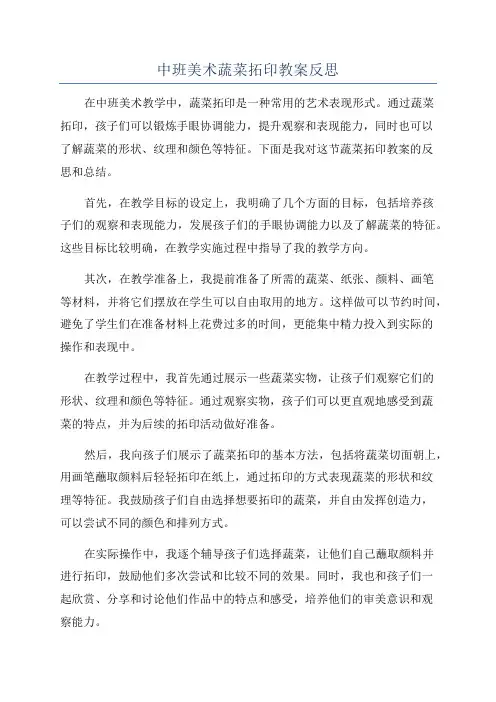 中班美术蔬菜拓印教案反思

在中班美术教学中，蔬菜拓印是一种常用的艺术表现形式。通过蔬菜拓印，孩子们可以锻炼手眼协调能力，提升观察和表现能力，同时也可以了解蔬菜的形状、纹理和颜色等特征。下面是我对这节蔬菜拓印教案的反思和总结。

首先，在教学目标的设定上，我明确了几个方面的目标，包括培养孩子们的观察和表现能力，发展孩子们的手眼协调能力以及了解蔬菜的特征。这些目标比较明确，在教学实施过程中指导了我的教学方向。

其次，在教学准备上，我提前准备了所需的蔬菜、纸张、颜料、画笔等材料，并将它们摆放在学生可以自由取用的地方。这样做可以节约时间，避免了学生们在准备材料上花费过多的时间，更能集中精力投入到实际的操作和表现中。

在教学过程中，我首先通过展示一些蔬菜实物，让孩子们观察它们的形状、纹理和颜色等特征。通过观察实物，孩子们可以更直观地感受到蔬菜的特点，并为后续的拓印活动做好准备。

然后，我向孩子们展示了蔬菜拓印的基本方法，包括将蔬菜切面朝上，用画笔蘸取颜料后轻轻拓印在纸上，通过拓印的方式表现蔬菜的形状和纹理等特征。我鼓励孩子们自由选择想要拓印的蔬菜，并自由发挥创造力，可以尝试不同的颜色和排列方式。

在实际操作中，我逐个辅导孩子们选择蔬菜，让他们自己蘸取颜料并进行拓印，鼓励他们多次尝试和比较不同的效果。同时，我也和孩子们一起欣赏、分享和讨论他们作品中的特点和感受，培养他们的审美意识和观察能力。